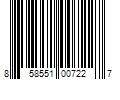 8 58551 00722 7